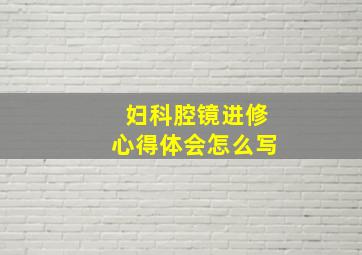 妇科腔镜进修
心得体会怎么写